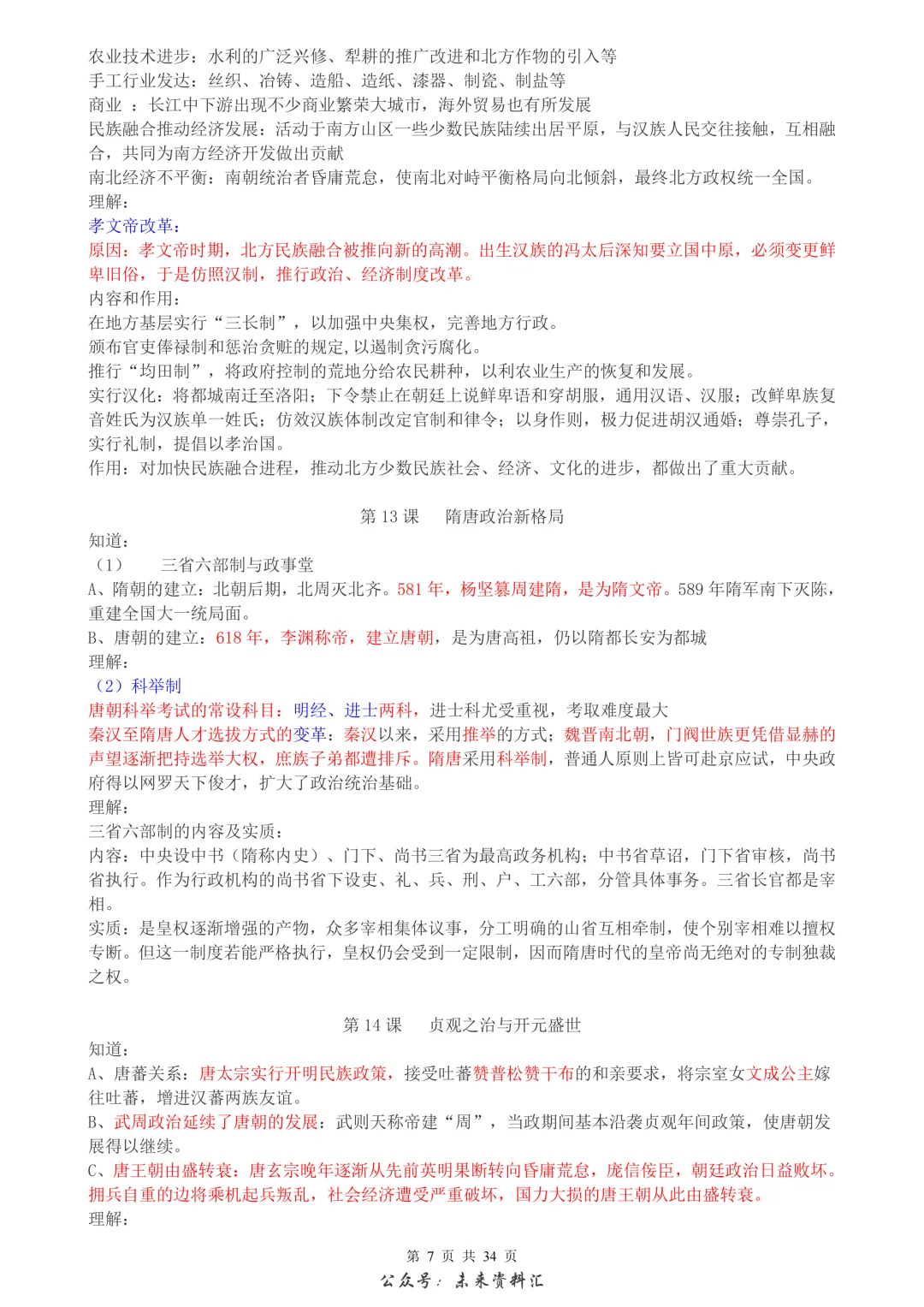 农业技术进步：水利的广泛兴修、犁耕的推广改进和北方作物的引入等
手工行业发达：丝织、冶铸、造船、造纸、漆器、制瓷、制盐等
商业 ：长江中下游出现不少商业繁荣大城市，海外贸易也有所发展
民族融合推动经济发展：活动于南方山区一些少数民族陆续出居平原，与汉族人民交往接触，互相融合，共同为南方经济开发做出贡献
南北经济不平衡：南朝统治者昏庸荒怠，使南北对峙平衡格局向北倾斜，最终北方政权统一全国。
理解：
孝文帝改革：
原因：孝文帝时期，北方民族融合被推向新的高潮。出生汉族的冯太后深知要立国中原，必须变更鲜卑旧俗，于是仿照汉制，推行政治、经济制度改革。
内容和作用：
在地方基层实行“三长制”，以加强中央集权，完善地方行政。
颁布官吏俸禄制和惩治贪赃的规定,以遏制贪污腐化。
推行“均田制”，将政府控制的荒地分给农民耕种，以利农业生产的恢复和发展。
实行汉化：将都城南迁至洛阳；下令禁止在朝廷上说鲜卑语和穿胡服，通用汉语、汉服；改鲜卑族复音姓氏为汉族单一姓氏；仿效汉族体制改定官制和律令；以身作则，极力促进胡汉通婚；尊崇孔子，实行礼制，提倡以孝治国。
作用：对加快民族融合进程，推动北方少数民族社会、经济、文化的进步，都做出了重大贡献。

第 13 课 隋唐政治新格局
知道：
（1） 三省六部制与政事堂
A、隋朝的建立：北朝后期，北周灭北齐。581 年，杨坚篡周建隋，是为隋文帝。589 年隋军南下灭陈，重建全国大一统局面。
B、唐朝的建立：618 年，李渊称帝，建立唐朝，是为唐高祖，仍以隋都长安为都城
理解：
（2）科举制
唐朝科举考试的常设科目：明经、进士两科，进士科尤受重视，考取难度最大
秦汉至隋唐人才选拔方式的变革：秦汉以来，采用推举的方式；魏晋南北朝，门阀世族更凭借显赫的声望逐渐把持选举大权，庶族子弟都遭排斥。隋唐采用科举制，普通人原则上皆可赴京应试，中央政府得以网罗天下俊才，扩大了政治统治基础。
理解：
三省六部制的内容及实质：
内容：中央设中书（隋称内史）、门下、尚书三省为最高政务机构；中书省草诏，门下省审核，尚书省执行。作为行政机构的尚书省下设吏、礼、兵、刑、户、工六部，分管具体事务。三省长官都是宰相。
实质：是皇权逐渐增强的产物，众多宰相集体议事，分工明确的山省互相牵制，使个别宰相难以擅权专断。但这一制度若能严格执行，皇权仍会受到一定限制，因而隋唐时代的皇帝尚无绝对的专制独裁之权。

第 14 课 贞观之治与开元盛世
知道：
A、唐蕃关系：唐太宗实行开明民族政策，接受吐蕃赞普松赞干布的和亲要求，将宗室女文成公主嫁往吐蕃，增进汉蕃两族友谊。
B、武周政治延续了唐朝的发展：武则天称帝建“周”，当政期间基本沿袭贞观年间政策，使唐朝发展得以继续。
C、唐王朝由盛转衰：唐玄宗晚年逐渐从先前英明果断转向昏庸荒怠，宠信佞臣，朝廷政治日益败坏。拥兵自重的边将乘机起兵叛乱，社会经济遭受严重破坏，国力大损的唐王朝从此由盛转衰。
理解：

第 7 页 共 34 页
公众号：未来资料汇